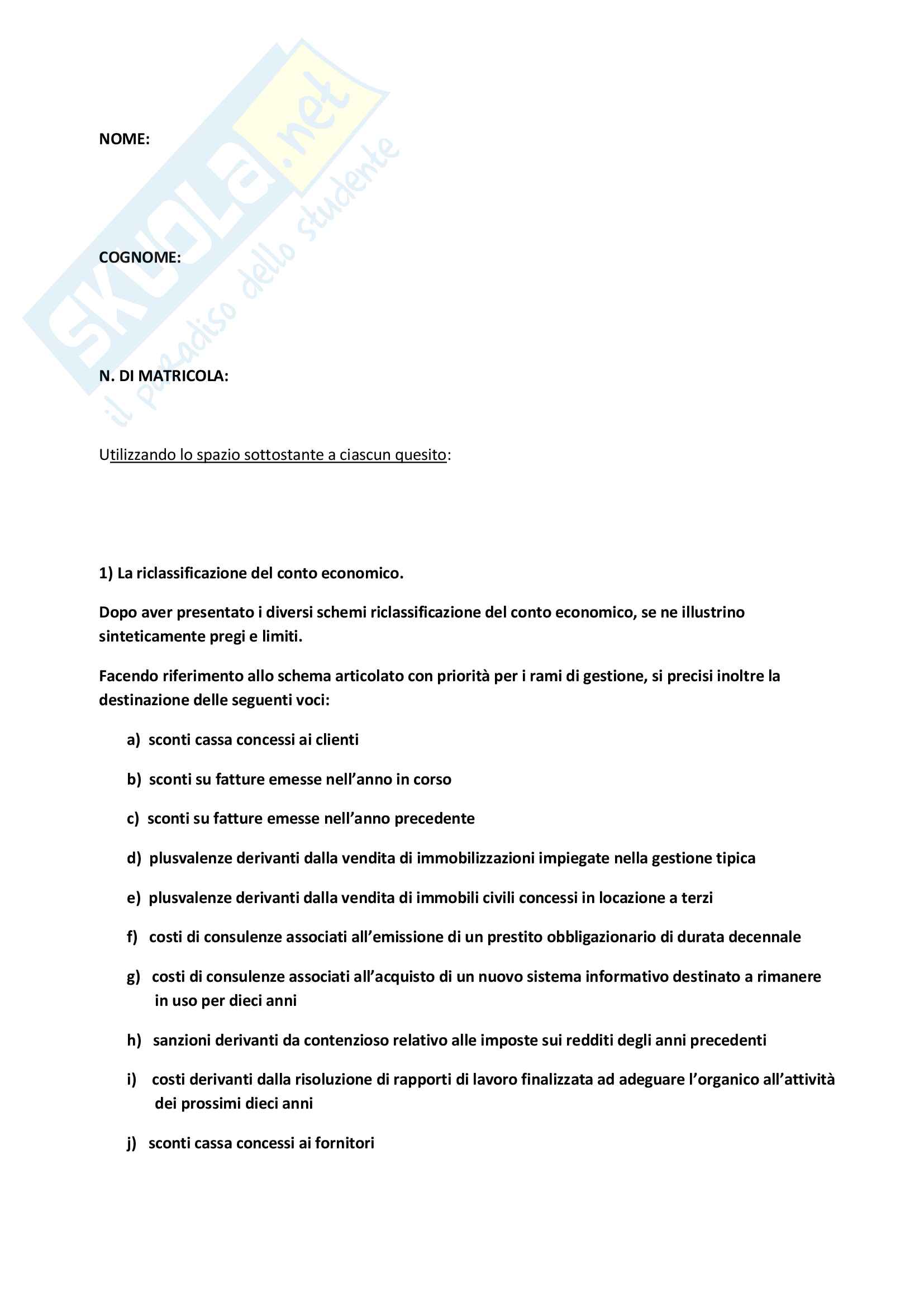 SKUOLA.net
il paradiso dello studente

NOME:

COGNOME:

N. DI MATRICOLA:

Utilizzando lo spazio sottostante a ciascun quesito:

1) La riclassificazione del conto economico.

Dopo aver presentato i diversi schemi riclassificazione del conto economico, se ne illustrino sinteticamente pregi e limiti.

Facendo riferimento allo schema articolato con priorità per i rami di gestione, si precisi inoltre la destinazione delle seguenti voci:

a) sconti cassa concessi ai clienti

b) sconti su fatture emesse nell'anno in corso

c) sconti su fatture emesse nell'anno precedente

d) plusvalenze derivanti dalla vendita di immobilizzazioni impiegate nella gestione tipica

e) plusvalenze derivanti dalla vendita di immobili civili concessi in locazione a terzi

f) costi di consulenze associati all'emissione di un prestito obbligazionario di durata decennale

g) costi di consulenze associati all'acquisto di un nuovo sistema informativo destinato a rimanere in uso per dieci anni

h) sanzioni derivanti da contenzioso relativo alle imposte sui redditi degli anni precedenti

i) costi derivanti dalla risoluzione di rapporti di lavoro finalizzata ad adeguare l'organico all'attività dei prossimi dieci anni

j) sconti cassa concessi ai fornitori